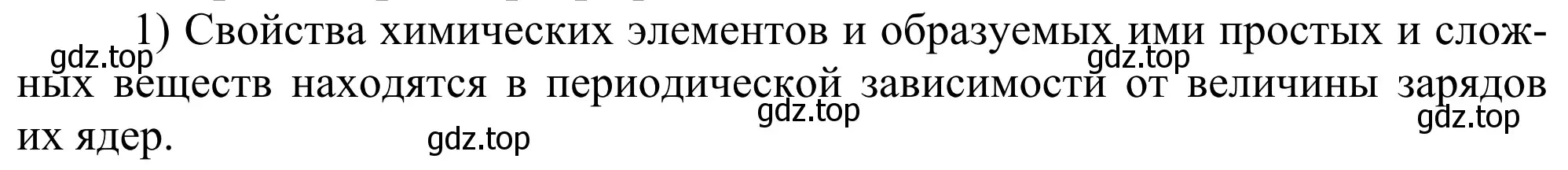 1) Свойства химических элементов и образуемых ими простых и сложных веществ находятся в периодической зависимости от величины зарядов их ядер.

gdz.top gdz.top gdz.top gdz.top gdz.top